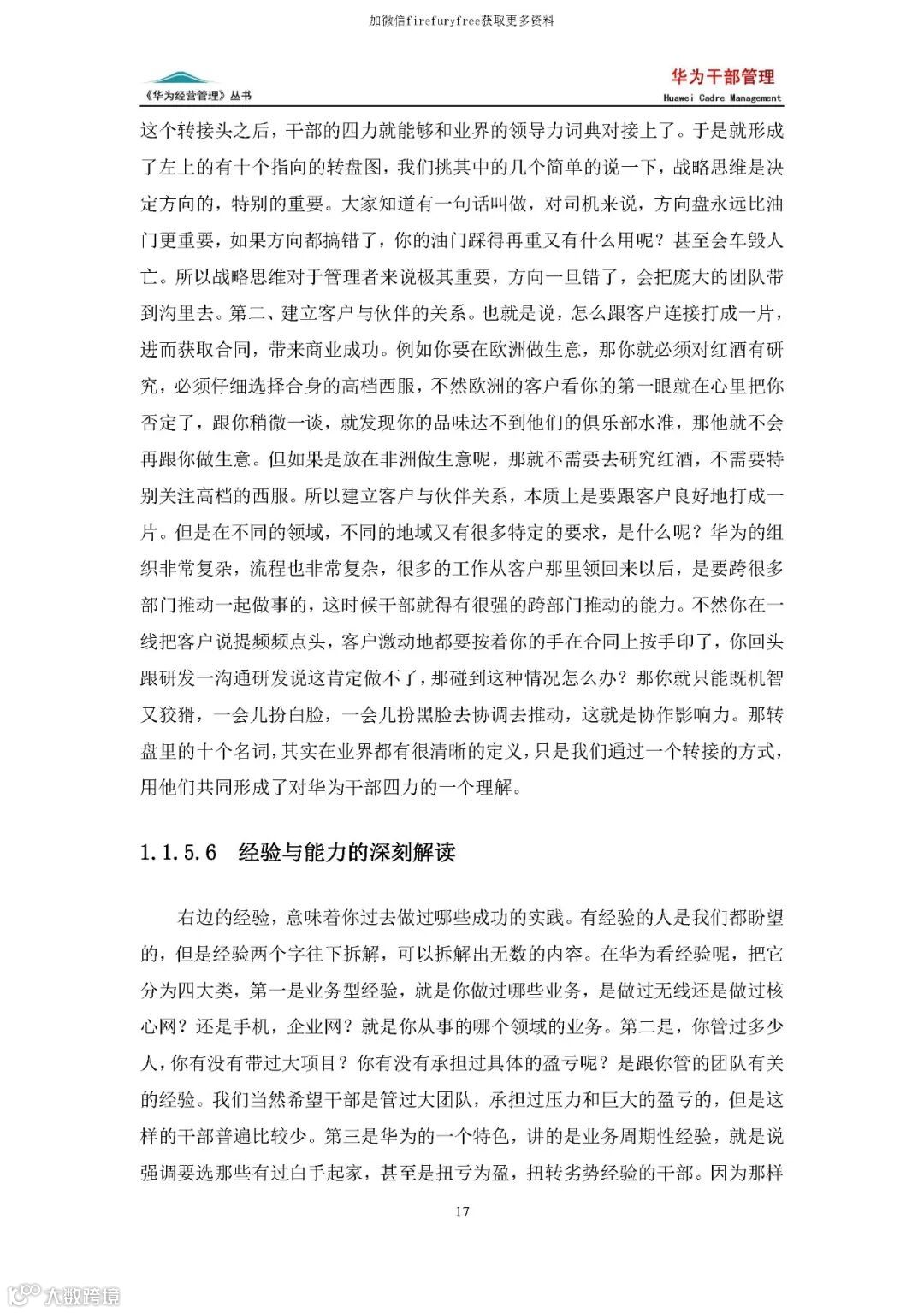 加微信firefuryfree获取更多资料

《华为经营管理》丛书

华为干部管理
Huawei Cadre Management

这个转接头之后，干部的四力就能够和业界的领导力词典对接上了。于是就形成了左上的有十个指向的转盘图，我们挑其中的几个简单的说一下，战略思维是决定方向的，特别的重要。大家知道有一句话叫做，对司机来说，方向盘永远比油门更重要，如果方向都搞错了，你的油门踩得再重又有什么用呢？甚至会车毁人亡。所以战略思维对于管理者来说极其重要，方向一旦错了，会把庞大的团队带到沟里去。第二、建立客户与伙伴的关系。也就是说，怎么跟客户连接打成一片，进而获取合同，带来商业成功。例如你要在欧洲做生意，那你就必须对红酒有研究，必须仔细选择合身的高档西服，不然欧洲的客户看你的第一眼就在心里把你否定了，跟你稍微一谈，就发现你的品味达不到他们的俱乐部水准，那他就不会再跟你做生意。但如果是放在非洲做生意呢，那就不需要去研究红酒，不需要特别关注高档的西服。所以建立客户与伙伴关系，本质上是要跟客户良好地打成一片。但是在不同的领域，不同的地域又有很多特定的要求，是什么呢？华为的组织非常复杂，流程也非常复杂，很多的工作从客户那里领回来以后，是要跨很多部门推动一起做事的，这时候干部就得有很强的跨部门推动的能力。不然你在一线把客户说提频频点头，客户激动地都要按着你的手在合同上按手印了，你回头跟研发一沟通研发说这肯定做不了，那碰到这种情况怎么办？那你就只能既机智又狡猾，一会儿扮白脸，一会儿扮黑脸去协调去推动，这就是协作影响力。那转盘里的十个名词，其实在业界都有很清晰的定义，只是我们通过一个转接的方式，用他们共同形成了对华为干部四力的一个理解。

1.1.5.6　经验与能力的深刻解读

右边的经验，意味着你过去做过哪些成功的实践。有经验的人是我们都盼望的，但是经验两个字往下拆解，可以拆解出无数的内容。在华为看经验呢，把它分为四大类，第一是业务型经验，就是你做过哪些业务，是做过无线还是做过核心网？还是手机，企业网？就是你从事的哪个领域的业务。第二是，你管过多少人，你有没有带过大项目？你有没有承担过具体的盈亏呢？是跟你管的团队有关的经验。我们当然希望干部是管过大团队，承担过压力和巨大的盈亏的，但是这样的干部普遍比较少。第三是华为的一个特色，讲的是业务周期性经验，就是说强调要选那些有过白手起家，甚至是扭亏为盈，扭转劣势经验的干部。因为那样

17

大数跨境